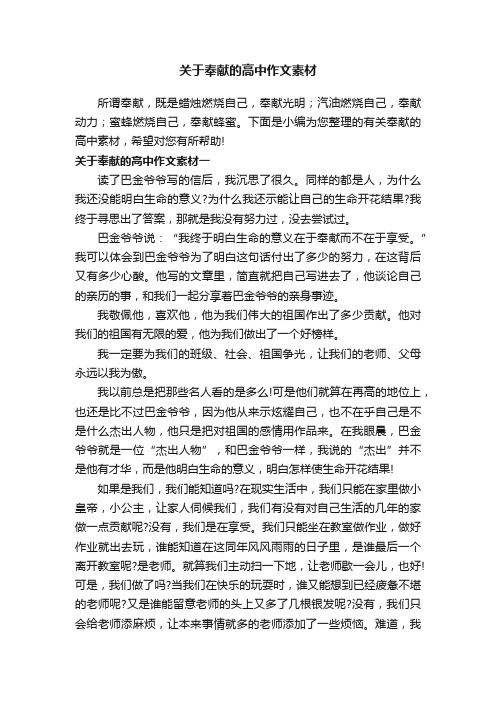 关于奉献的高中作文素材

所谓奉献，既是蜡烛燃烧自己，奉献光明；汽油燃烧自己，奉献动力；蜜蜂燃烧自己，奉献蜂蜜。下面是小编为您整理的有关奉献的高中素材，希望对您有所帮助!

关于奉献的高中作文素材一

读了巴金爷爷写的信后，我沉思了很久。同样的都是人，为什么我还没能明白生命的意义?为什么我还示能让自己的生命开花结果?我终于寻思出了答案，那就是我没有努力过，没去尝试过。

巴金爷爷说：“我终于明白生命的意义在于奉献而不在于享受。”我可以体会到巴金爷爷为了明白这句话付出了多少的努力，在这背后又有多少心酸。他写的文章里，简直就把自己写进去了，他谈论自己的亲历的事，和我们一起分享着巴金爷爷的亲身事迹。

我敬佩他，喜欢他，他为我们伟大的祖国作出了多少贡献。他对我们的祖国有无限的爱，他为我们做出了一个好榜样。

我一定要为我们的班级、社会、祖国争光，让我们的老师、父母永远以我为傲。

我以前总是把那些名人看的是多么!可是他们就算在再高的地位上，也还是比不过巴金爷爷，因为他从来示炫耀自己，也不在乎自己是不是什么杰出人物，他只是把对祖国的感情用作品来。在我眼晨，巴金爷爷就是一位“杰出人物”，和巴金爷爷一样，我说的“杰出”并不是他有才华，而是他明白生命的意义，明白怎样使生命开花结果!

如果是我们，我们能知道吗?在现实生活中，我们只能在家里做小皇帝，小公主，让家人伺候我们，我们有没有对自己生活的几年的家做一点贡献呢?没有，我们是在享受。我们只能坐在教室做作业，做好作业就出去玩，谁能知道在这同年风风雨雨的日子里，是谁最后一个离开教室呢?是老师。就算我们主动扫一下地，让老师歇一会儿，也好!可是，我们做了吗?当我们在快乐的玩耍时，谁又能想到已经疲惫不堪的老师呢?又是谁能留意老师的头上又多了几根银发呢?没有，我们只会给老师添麻烦，让本来事情就多的老师添加了一些烦恼。难道，我